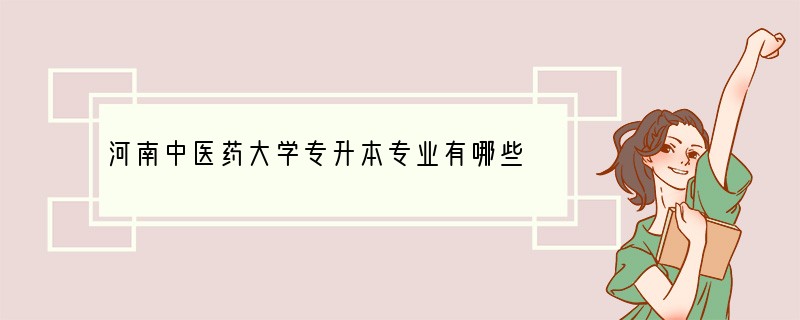 河南中医药大学专升本专业有哪些